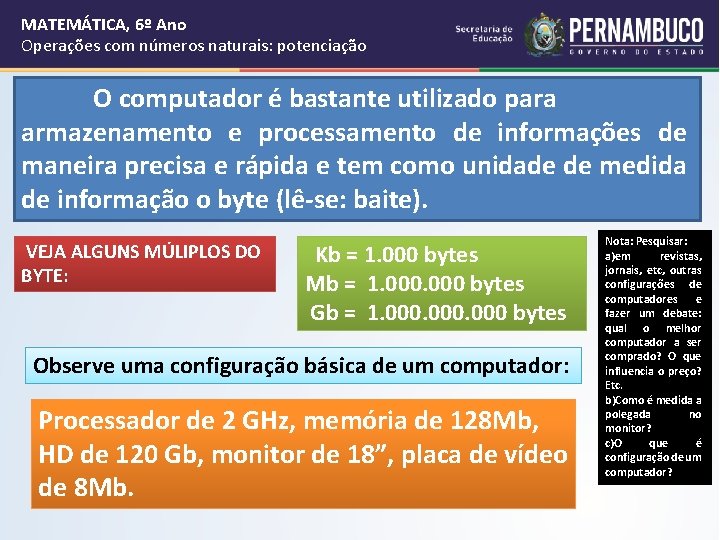 MATEMÁTICA, 6º Ano
Operações com números naturais: potenciação

Secretaria de Educação
PERNAMBUCO
GOVERNO DO ESTADO

O computador é bastante utilizado para armazenamento e processamento de informações de maneira precisa e rápida e tem como unidade de medida de informação o byte (lê-se: baite).

VEJA ALGUNS MÚLIPLOS DO BYTE:

Kb = 1.000 bytes
Mb = 1.000.000 bytes
Gb = 1.000.000.000 bytes

Nota: Pesquisar:
a)em revistas, jornais, etc, outras configurações de computadores e fazer um debate: qual o melhor computador a ser comprado? O que influencia o preço? Etc.
b)Como é medida a polegada no monitor?
c)O que é configuração de um computador?

Observe uma configuração básica de um computador:

Processador de 2 GHz, memória de 128Mb, HD de 120 Gb, monitor de 18”, placa de vídeo de 8Mb.